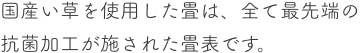 国産い草を使用した畳は、全て最先端の抗菌加工が施された畳表です。